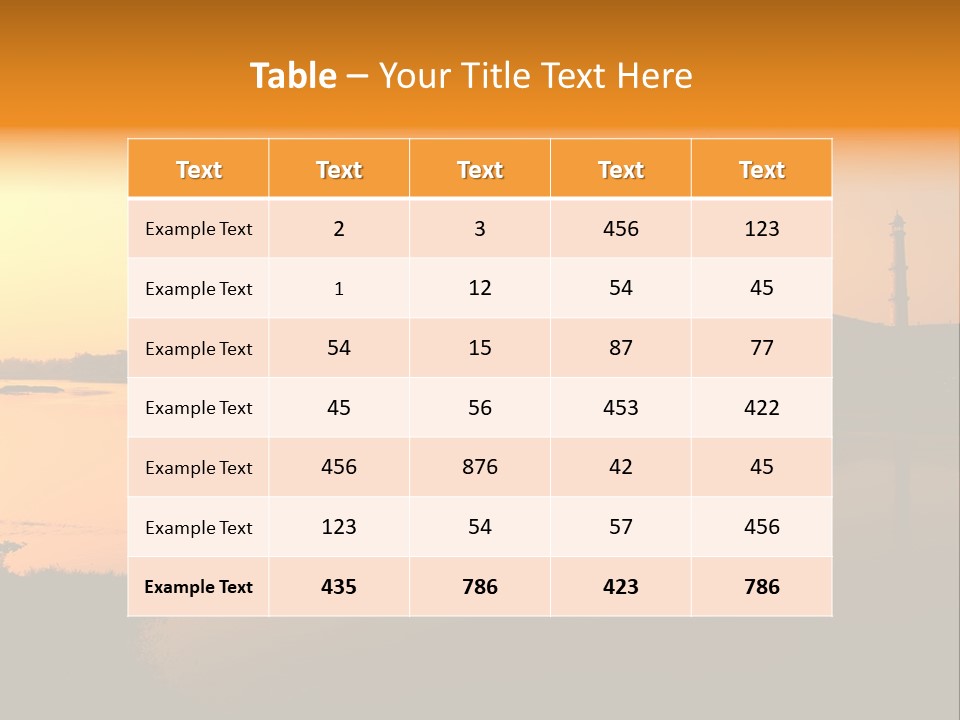 Table – Your Title Text Here

| Text | Text | Text | Text | Text |
|---|---|---|---|---|
| Example Text | 2 | 3 | 456 | 123 |
| Example Text | 1 | 12 | 54 | 45 |
| Example Text | 54 | 15 | 87 | 77 |
| Example Text | 45 | 56 | 453 | 422 |
| Example Text | 456 | 876 | 42 | 45 |
| Example Text | 123 | 54 | 57 | 456 |
| Example Text | 435 | 786 | 423 | 786 |